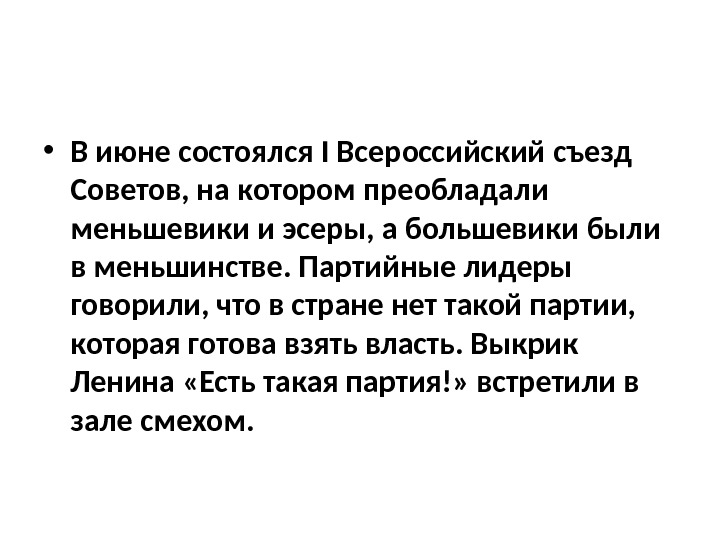 • В июне состоялся I Всероссийский съезд Советов, на котором преобладали меньшевики и эсеры, а большевики были в меньшинстве. Партийные лидеры говорили, что в стране нет такой партии, которая готова взять власть. Выкрик Ленина «Есть такая партия!» встретили в зале смехом.